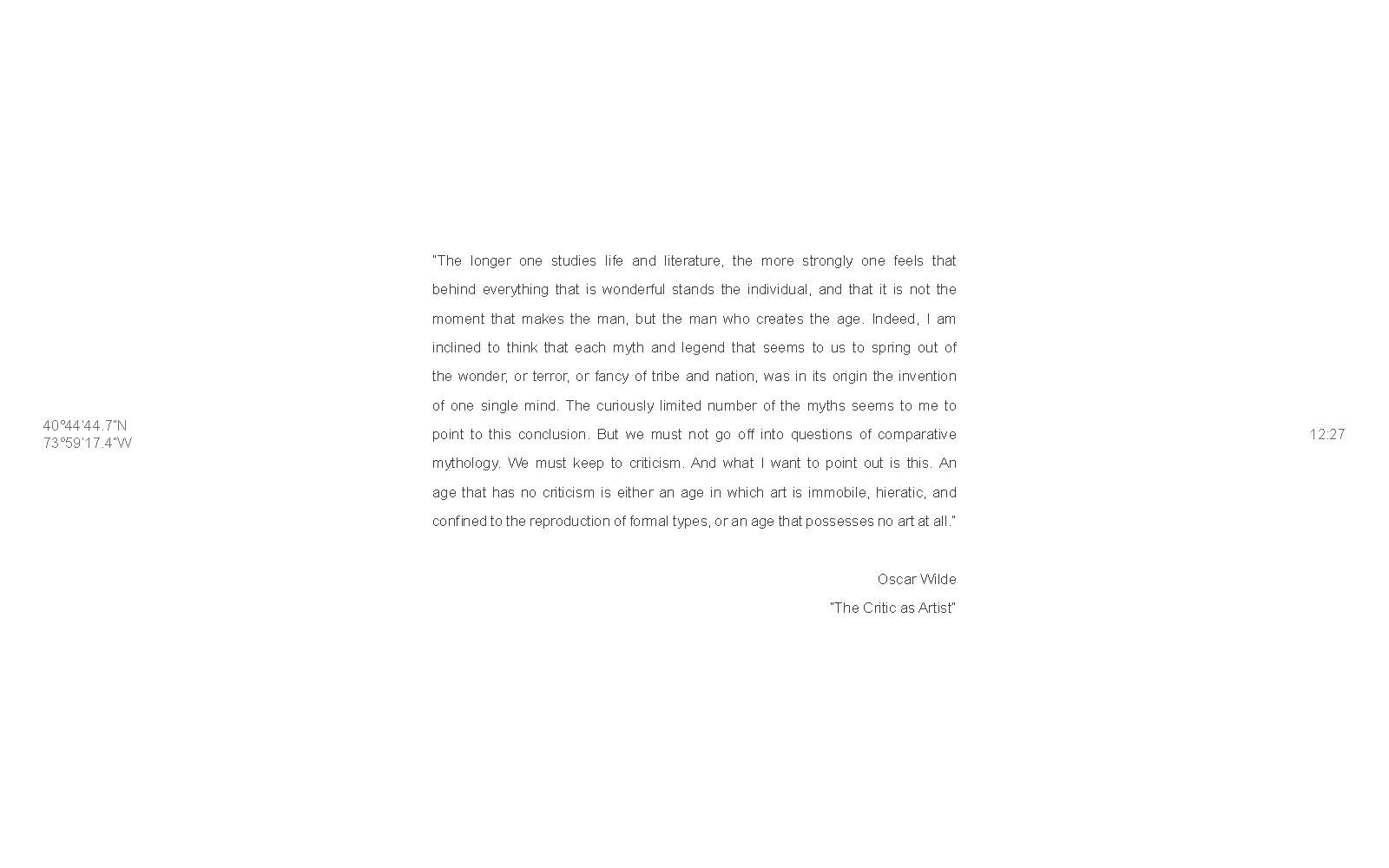 40°44'44.7"N
73°59'17.4"W

"The longer one studies life and literature, the more strongly one feels that behind everything that is wonderful stands the individual, and that it is not the moment that makes the man, but the man who creates the age. Indeed, I am inclined to think that each myth and legend that seems to us to spring out of the wonder, or terror, or fancy of tribe and nation, was in its origin the invention of one single mind. The curiously limited number of the myths seems to me to point to this conclusion. But we must not go off into questions of comparative mythology. We must keep to criticism. And what I want to point out is this. An age that has no criticism is either an age in which art is immobile, hieratic, and confined to the reproduction of formal types, or an age that possesses no art at all."

Oscar Wilde
"The Critic as Artist"

12:27